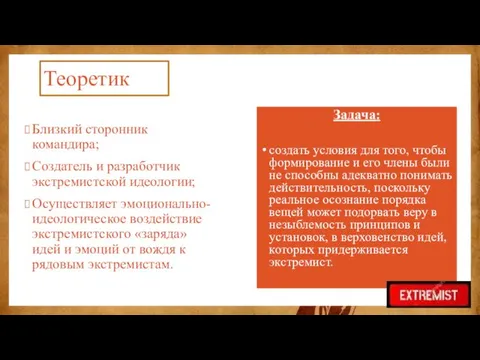 Теоретик

Близкий сторонник командира;

Создатель и разработчик экстремистской идеологии;

Осуществляет эмоционально-идеологическое воздействие экстремистского «заряда» идей и эмоций от вождя к рядовым экстремистам.

Задача:

• создать условия для того, чтобы формирование и его члены были не способны адекватно понимать действительность, поскольку реальное осознание порядка вещей может подорвать веру в незыблемость принципов и установок, в верховенство идей, которых придерживается экстремист.

EXTREMIST